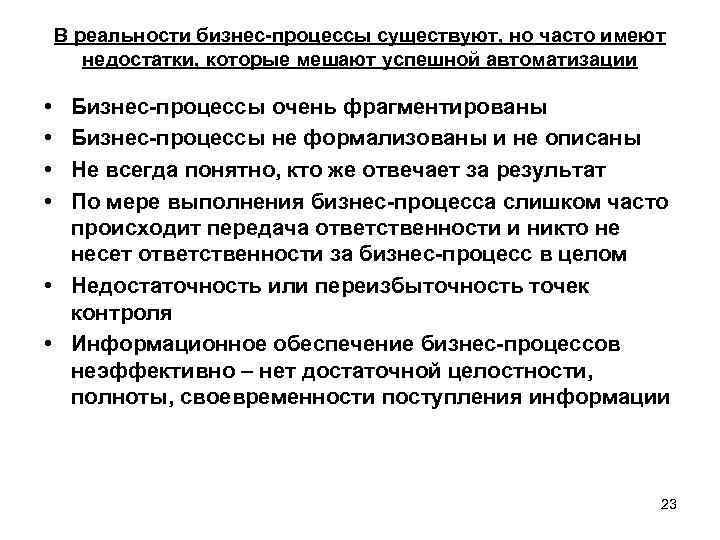 В реальности бизнес-процессы существуют, но часто имеют недостатки, которые мешают успешной автоматизации

• Бизнес-процессы очень фрагментированы
• Бизнес-процессы не формализованы и не описаны
• Не всегда понятно, кто же отвечает за результат
• По мере выполнения бизнес-процесса слишком часто происходит передача ответственности и никто не несет ответственности за бизнес-процесс в целом
• Недостаточность или переизбыточность точек контроля
• Информационное обеспечение бизнес-процессов неэффективно – нет достаточной целостности, полноты, своевременности поступления информации

23